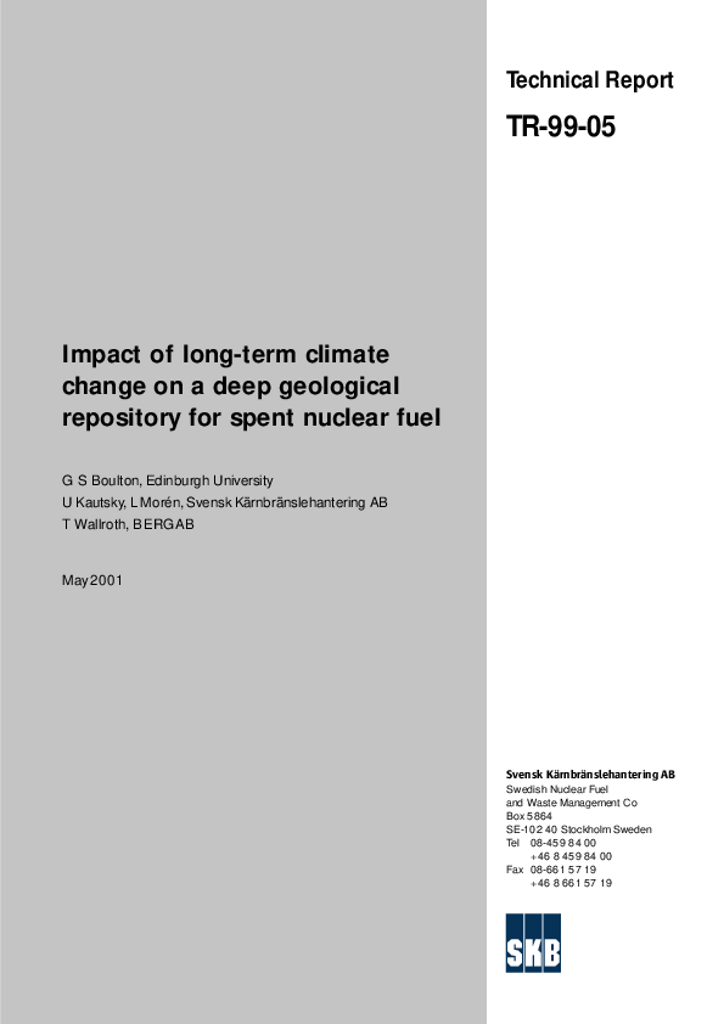 Technical Report

TR-99-05

Impact of long-term climate change on a deep geological repository for spent nuclear fuel

G S Boulton, Edinburgh University
U Kautsky, L Morén, Svensk Kärnbränslehantering AB
T Wallroth, BERGAB

May 2001

Svensk Kärnbränslehantering AB
Swedish Nuclear Fuel
and Waste Management Co
Box 5864
SE-102 40 Stockholm Sweden
Tel 08-459 84 00
+46 8 459 84 00
Fax 08-661 57 19
+46 8 661 57 19

SKB